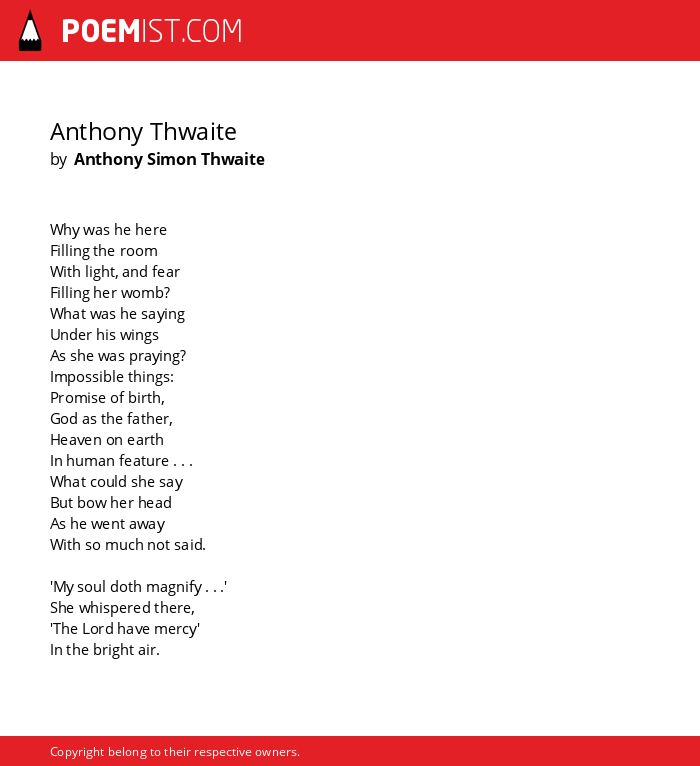 POEMIST.COM

Anthony Thwaite
by Anthony Simon Thwaite

Why was he here
Filling the room
With light, and fear
Filling her womb?
What was he saying
Under his wings
As she was praying?
Impossible things:
Promise of birth,
God as the father,
Heaven on earth
In human feature . . .
What could she say
But bow her head
As he went away
With so much not said.

'My soul doth magnify . . .'
She whispered there,
'The Lord have mercy'
In the bright air.

Copyright belong to their respective owners.